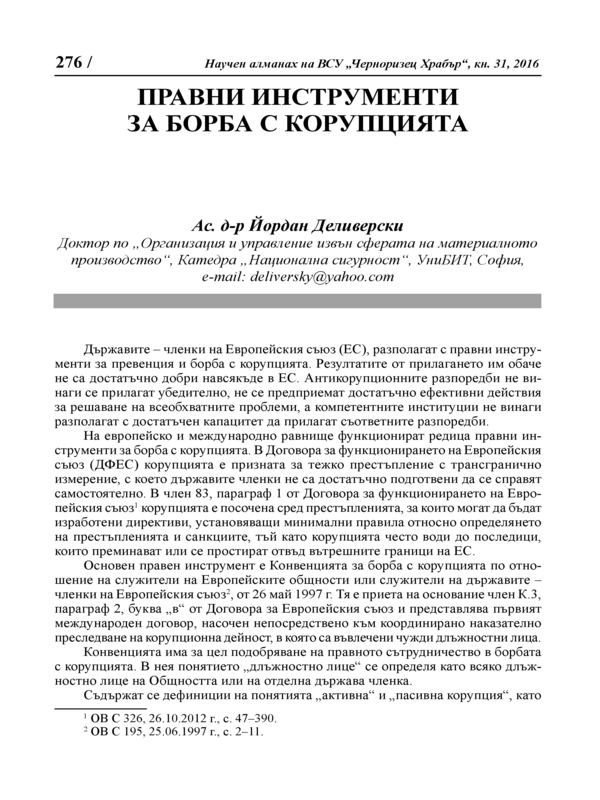 276 / Научен алманах на ВСУ „Черноризец Храбър“, кн. 31, 2016

ПРАВНИ ИНСТРУМЕНТИ ЗА БОРБА С КОРУПЦИЯТА

Ас. д-р Йордан Деливерски
Доктор по „Организация и управление извън сферата на материалното производство“, Катедра „Национална сигурност“, УниБИТ, София, e-mail: deliversky@yahoo.com

Държавите – членки на Европейския съюз (ЕС), разполагат с правни инструменти за превенция и борба с корупцията. Резултатите от прилагането им обаче не са достатъчно добри навсякъде в ЕС. Антикорупционните разпоредби не винаги се прилагат убедително, не се предприемат достатъчно ефективни действия за решаване на всеобхватните проблеми, а компетентните институции не винаги разполагат с достатъчен капацитет да прилагат съответните разпоредби.

На европейско и международно равнище функционират редица правни инструменти за борба с корупцията. В Договора за функционирането на Европейския съюз (ДФЕС) корупцията е призната за тежко престъпление с трансгранично измерение, с което държавите членки не са достатъчно подготвени да се справят самостоятелно. В член 83, параграф 1 от Договора за функционирането на Европейския съюз$^1$ корупцията е посочена сред престъпленията, за които могат да бъдат изработени директиви, установяващи минимални правила относно определянето на престъпленията и санкциите, тъй като корупцията често води до последици, които преминават или се простират отвъд вътрешните граници на ЕС.

Основен правен инструмент е Конвенцията за борба с корупцията по отношение на служители на Европейските общности или служители на държавите – членки на Европейския съюз$^2$, от 26 май 1997 г. Тя е приета на основание член К.3, параграф 2, буква „в“ от Договора за Европейския съюз и представлява първият международен договор, насочен непосредствено към координирано наказателно преследване на корупционна дейност, в която са въвлечени чужди длъжностни лица.

Конвенцията има за цел подобряване на правното сътрудничество в борбата с корупцията. В нея понятието „длъжностно лице“ се определя като всяко длъжностно лице на Общността или на отделна държава членка.

Съдържат се дефиниции на понятията „активна“ и „пасивна корупция“, като

$^1$ ОВ С 326, 26.10.2012 г., с. 47–390.
$^2$ ОВ С 195, 25.06.1997 г., с. 2–11.